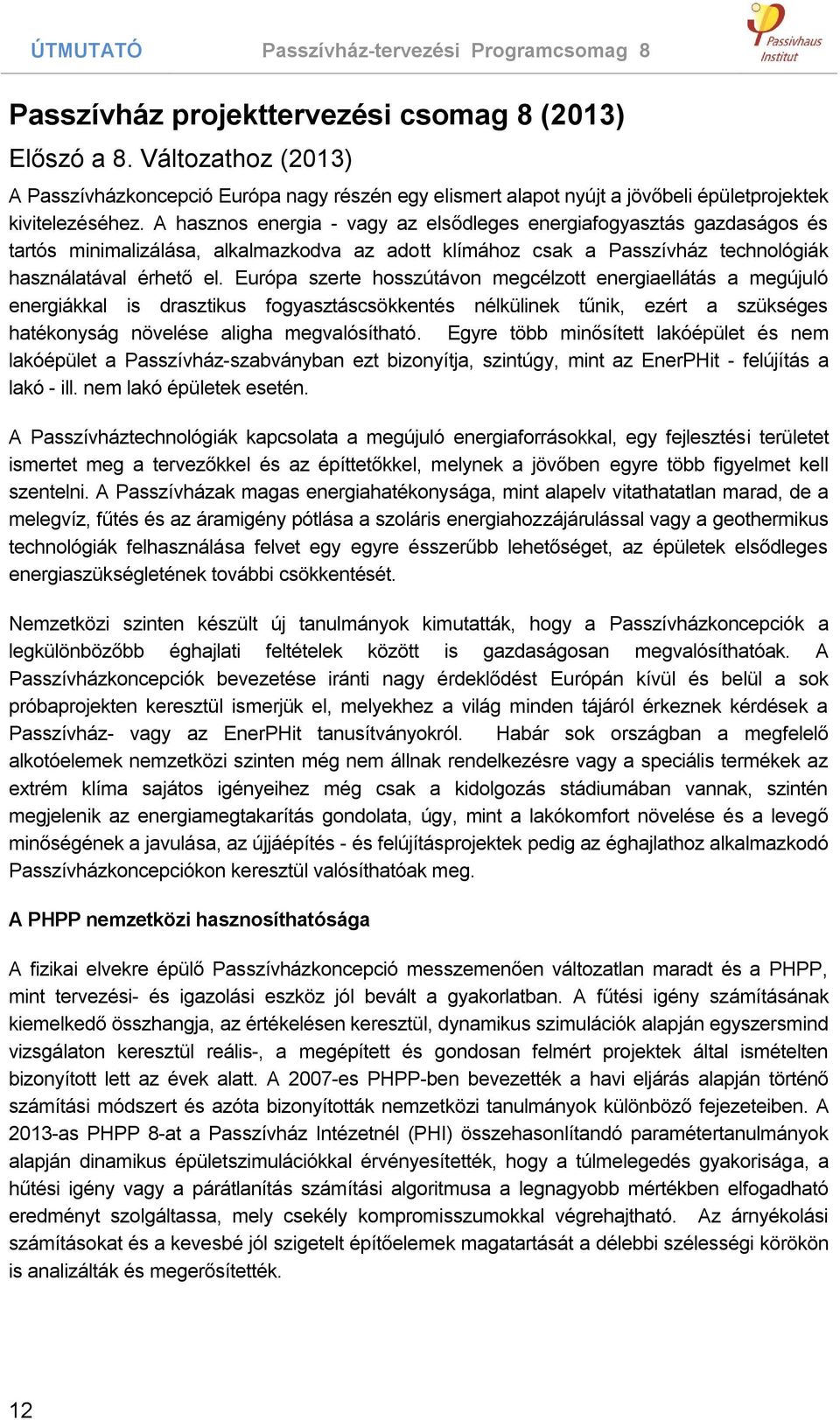 ÚTMUTATÓ Passzívház-tervezési Programcsomag 8

Passivhaus Institut

Passzívház projekttervezési csomag 8 (2013)

Előszó a 8. Változathoz (2013)

A Passzívházkoncepció Európa nagy részén egy elismert alapot nyújt a jövőbeli épületprojektek kivitelezéséhez. A hasznos energia - vagy az elsődleges energiafogyasztás gazdaságos és tartós minimalizálása, alkalmazkodva az adott klímához csak a Passzívház technológiák használatával érhető el. Európa szerte hosszútávon megcélzott energiaellátás a megújuló energiákkal is drasztikus fogyasztáscsökkentés nélkülinek tűnik, ezért a szükséges hatékonyság növelése aligha megvalósítható. Egyre több minősített lakóépület és nem lakóépület a Passzívház-szabványban ezt bizonyítja, szintúgy, mint az EnerPHit - felújítás a lakó - ill. nem lakó épületek esetén.

A Passzívháztechnológiák kapcsolata a megújuló energiaforrásokkal, egy fejlesztési területet ismertet meg a tervezőkkel és az építtetőkkel, melynek a jövőben egyre több figyelmet kell szentelni. A Passzívházak magas energiahatékonysága, mint alapelv vitathatatlan marad, de a melegvíz, fűtés és az áramigény pótlása a szoláris energiahozzájárulással vagy a geothermikus technológiák felhasználása felvet egy egyre ésszerűbb lehetőséget, az épületek elsődleges energiaszükségletének további csökkentését.

Nemzetközi szinten készült új tanulmányok kimutatták, hogy a Passzívházkoncepciók a legkülönbözőbb éghajlati feltételek között is gazdaságosan megvalósíthatóak. A Passzívházkoncepciók bevezetése iránti nagy érdeklődést Európán kívül és belül a sok próbaprojekten keresztül ismerjük el, melyekhez a világ minden tájáról érkeznek kérdések a Passzívház- vagy az EnerPHit tanusítványokról. Habár sok országban a megfelelő alkotóelemek nemzetközi szinten még nem állnak rendelkezésre vagy a speciális termékek az extrém klíma sajátos igényeihez még csak a kidolgozás stádiumában vannak, szintén megjelenik az energiamegtakarítás gondolata, úgy, mint a lakókomfort növelése és a levegő minőségének a javulása, az újjáépítés - és felújításprojektek pedig az éghajlathoz alkalmazkodó Passzívházkoncepciókon keresztül valósíthatóak meg.

A PHPP nemzetközi hasznosíthatósága

A fizikai elvekre épülő Passzívházkoncepció messzemenően változatlan maradt és a PHPP, mint tervezési- és igazolási eszköz jól bevált a gyakorlatban. A fűtési igény számításának kiemelkedő összhangja, az értékelésen keresztül, dynamikus szimulációk alapján egyszersmind vizsgálaton keresztül reális-, a megépített és gondosan felmért projektek által ismételten bizonyított lett az évek alatt. A 2007-es PHPP-ben bevezették a havi eljárás alapján történő számítási módszert és azóta bizonyították nemzetközi tanulmányok különböző fejezeteiben. A 2013-as PHPP 8-at a Passzívház Intézetnél (PHI) összehasonlítandó paramétertanulmányok alapján dinamikus épületszimulációkkal érvényesítették, hogy a túlmelegedés gyakorisága, a hűtési igény vagy a párátlanítás számítási algoritmusa a legnagyobb mértékben elfogadható eredményt szolgáltassa, mely csekély kompromisszumokkal végrehajtható. Az árnyékolási számításokat és a kevesbé jól szigetelt építőelemek magatartását a délebbi szélességi körökön is analizálták és megerősítették.

12